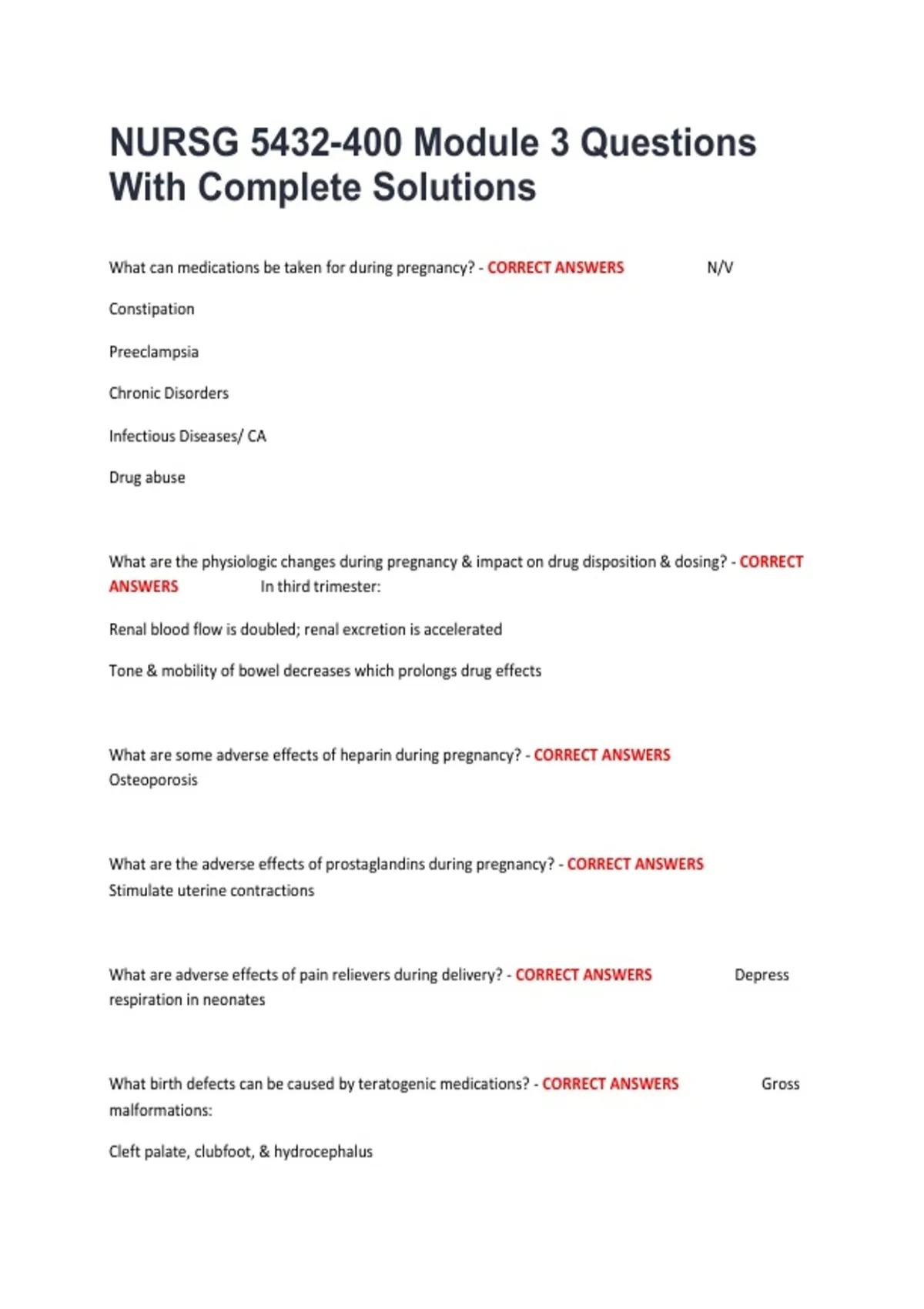 NURSG 5432-400 Module 3 Questions With Complete Solutions

What can medications be taken for during pregnancy? - CORRECT ANSWERS N/V

Constipation

Preeclampsia

Chronic Disorders

Infectious Diseases/ CA

Drug abuse

What are the physiologic changes during pregnancy & impact on drug disposition & dosing? - CORRECT ANSWERS In third trimester:

Renal blood flow is doubled; renal excretion is accelerated

Tone & mobility of bowel decreases which prolongs drug effects

What are some adverse effects of heparin during pregnancy? - CORRECT ANSWERS Osteoporosis

What are the adverse effects of prostaglandins during pregnancy? - CORRECT ANSWERS Stimulate uterine contractions

What are adverse effects of pain relievers during delivery? - CORRECT ANSWERS Depress respiration in neonates

What birth defects can be caused by teratogenic medications? - CORRECT ANSWERS Gross malformations:

Cleft palate, clubfoot, & hydrocephalus